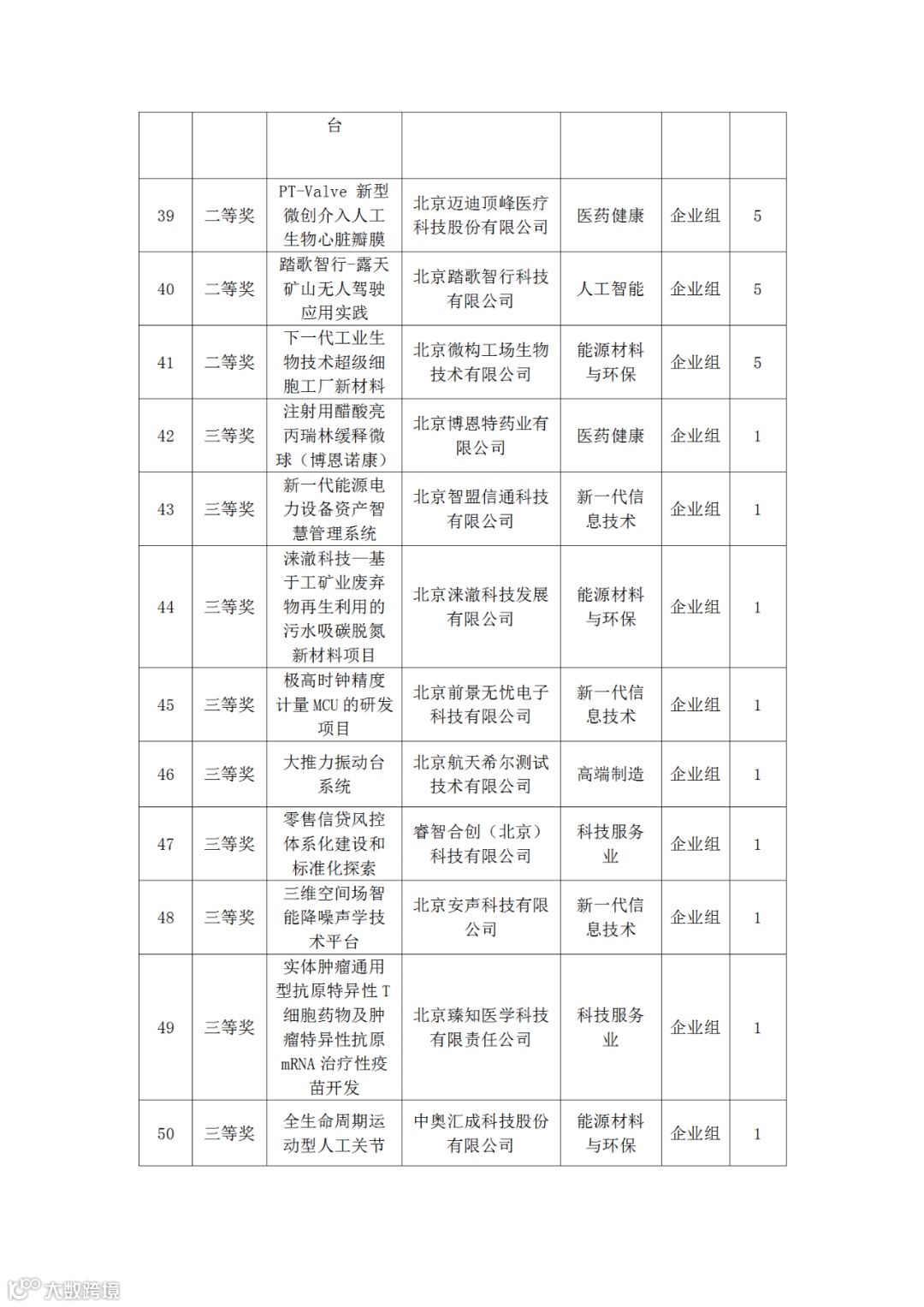 | | | 台 | | | | |
|---|---|---|---|---|---|---|
| 39 | 二等奖 | PT-Valve 新型微创介入人工生物心脏瓣膜 | 北京迈迪顶峰医疗科技股份有限公司 | 医药健康 | 企业组 | 5 |
| 40 | 二等奖 | 踏歌智行-露天矿山无人驾驶应用实践 | 北京踏歌智行科技有限公司 | 人工智能 | 企业组 | 5 |
| 41 | 二等奖 | 下一代工业生物技术超级细胞工厂新材料 | 北京微构工场生物技术有限公司 | 能源材料与环保 | 企业组 | 5 |
| 42 | 三等奖 | 注射用醋酸亮丙瑞林缓释微球（博恩诺康） | 北京博恩特药业有限公司 | 医药健康 | 企业组 | 1 |
| 43 | 三等奖 | 新一代能源电力设备资产智慧管理系统 | 北京智盟信通科技有限公司 | 新一代信息技术 | 企业组 | 1 |
| 44 | 三等奖 | 涞澈科技—基于工矿业废弃物再生利用的污水吸碳脱氮新材料项目 | 北京涞澈科技发展有限公司 | 能源材料与环保 | 企业组 | 1 |
| 45 | 三等奖 | 极高时钟精度计量 MCU 的研发项目 | 北京前景无忧电子科技有限公司 | 新一代信息技术 | 企业组 | 1 |
| 46 | 三等奖 | 大推力振动台系统 | 北京航天希尔测试技术有限公司 | 高端制造 | 企业组 | 1 |
| 47 | 三等奖 | 零售信贷风控体系化建设和标准化探索 | 睿智合创（北京）科技有限公司 | 科技服务业 | 企业组 | 1 |
| 48 | 三等奖 | 三维空间场智能降噪声学技术平台 | 北京安声科技有限公司 | 新一代信息技术 | 企业组 | 1 |
| 49 | 三等奖 | 实体肿瘤通用型抗原特异性 T 细胞药物及肿瘤特异性抗原 mRNA 治疗性疫苗开发 | 北京臻知医学科技有限责任公司 | 科技服务业 | 企业组 | 1 |
| 50 | 三等奖 | 全生命周期运动型人工关节 | 中奥汇成科技股份有限公司 | 能源材料与环保 | 企业组 | 1 |

大数跨境